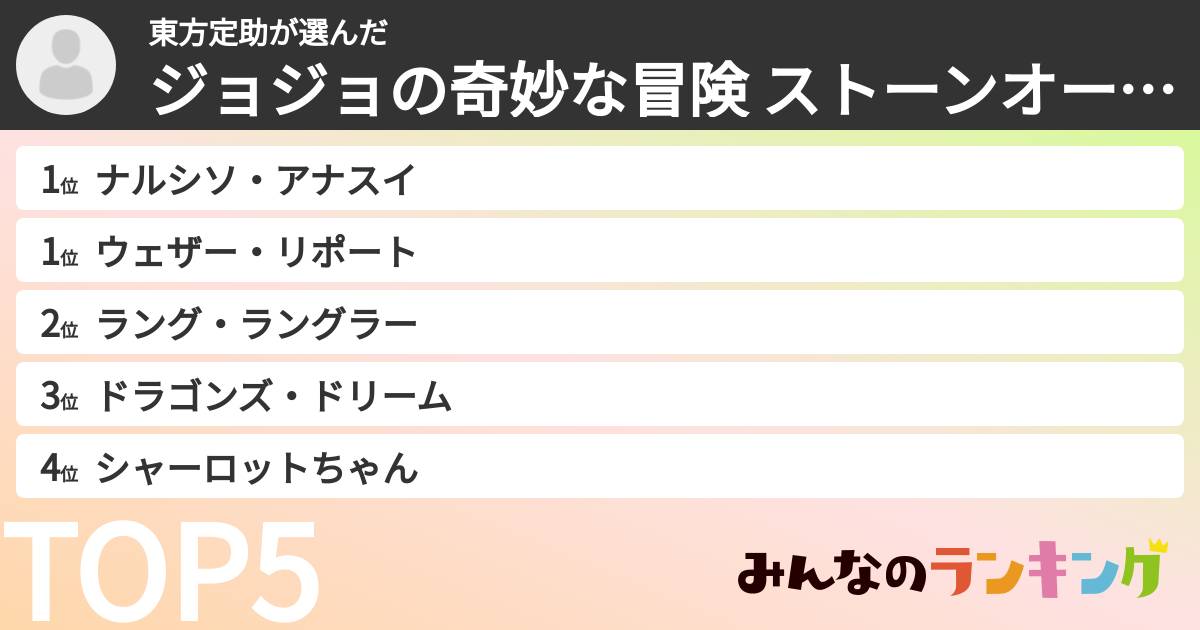 東方定助が選んだ
ジョジョの奇妙な冒険 ストーンオー…

1位 ナルシソ・アナスイ
1位 ウェザー・リポート
2位 ラング・ラングラー
3位 ドラゴンズ・ドリーム
4位 シャーロットちゃん

TOP5

みんなのランキング